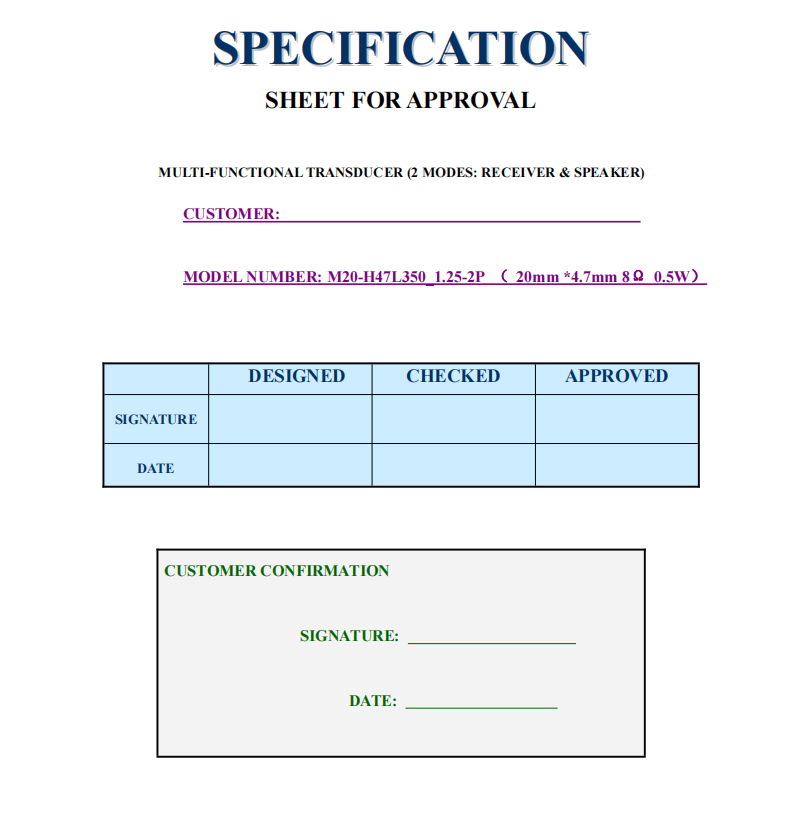 SPECIFICATION

SHEET FOR APPROVAL

MULTI-FUNCTIONAL TRANSDUCER (2 MODES: RECEIVER & SPEAKER)

CUSTOMER:

MODEL NUMBER: M20-H47L350_1.25-2P （ 20mm *4.7mm 8Ω 0.5W）

| | DESIGNED | CHECKED | APPROVED |
|---|---|---|---|
| SIGNATURE | | | |
| DATE | | | |

CUSTOMER CONFIRMATION

SIGNATURE:

DATE: